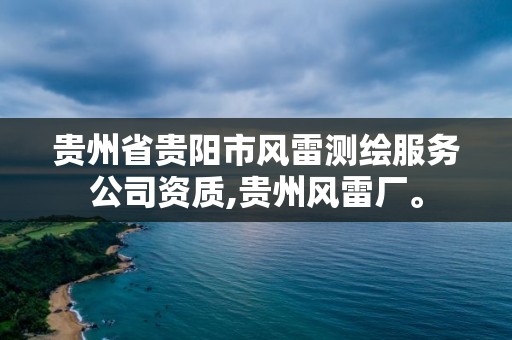 贵州省贵阳市风雷测绘服务公司资质,贵州风雷厂。